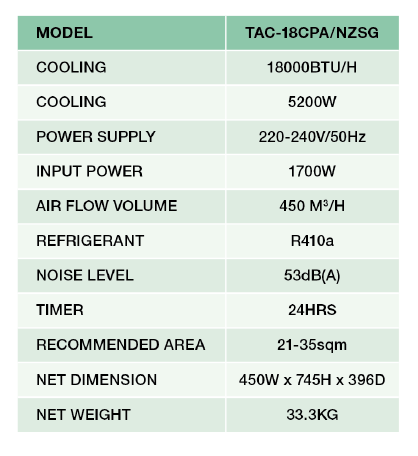 | MODEL | TAC-18CPA/NZSG |
|---|---|
| COOLING | 18000BTU/H |
| COOLING | 5200W |
| POWER SUPPLY | 220-240V/50Hz |
| INPUT POWER | 1700W |
| AIR FLOW VOLUME | 450 $M^3$/H |
| REFRIGERANT | R410a |
| NOISE LEVEL | 53dB(A) |
| TIMER | 24HRS |
| RECOMMENDED AREA | 21-35sqm |
| NET DIMENSION | 450W x 745H x 396D |
| NET WEIGHT | 33.3KG |